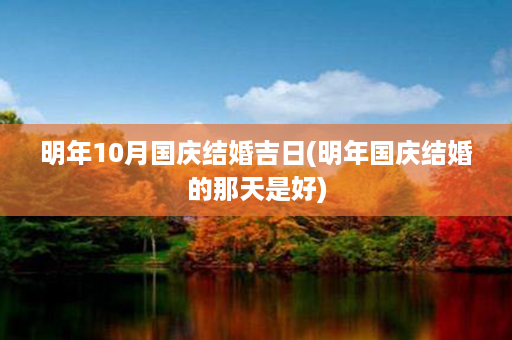 明年10月国庆结婚吉日(明年国庆结婚的那天是好)